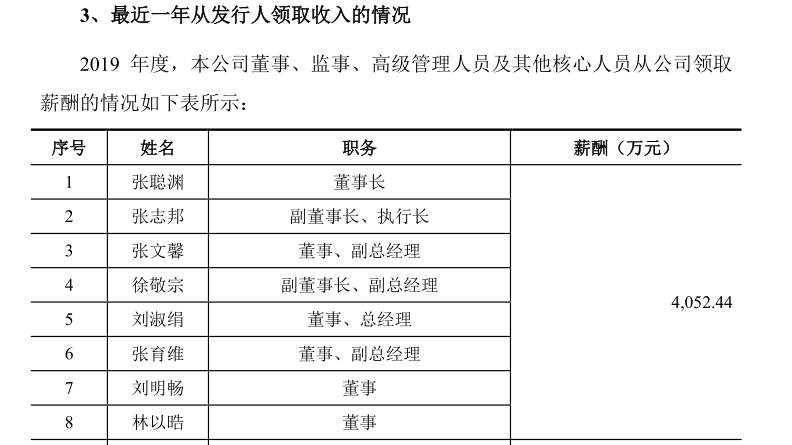 3、最近一年从发行人领取收入的情况

2019 年度，本公司董事、监事、高级管理人员及其他核心人员从公司领取薪酬的情况如下表所示：

| 序号 | 姓名 | 职务 | 薪酬（万元） |
|---|---|---|---|
| 1 | 张聪渊 | 董事长 | 4,052.44 |
| 2 | 张志邦 | 副董事长、执行长 | |
| 3 | 张文馨 | 董事、副总经理 | |
| 4 | 徐敬宗 | 副董事长、副总经理 | |
| 5 | 刘淑绢 | 董事、总经理 | |
| 6 | 张育维 | 董事、副总经理 | |
| 7 | 刘明畅 | 董事 | |
| 8 | 林以晧 | 董事 | |